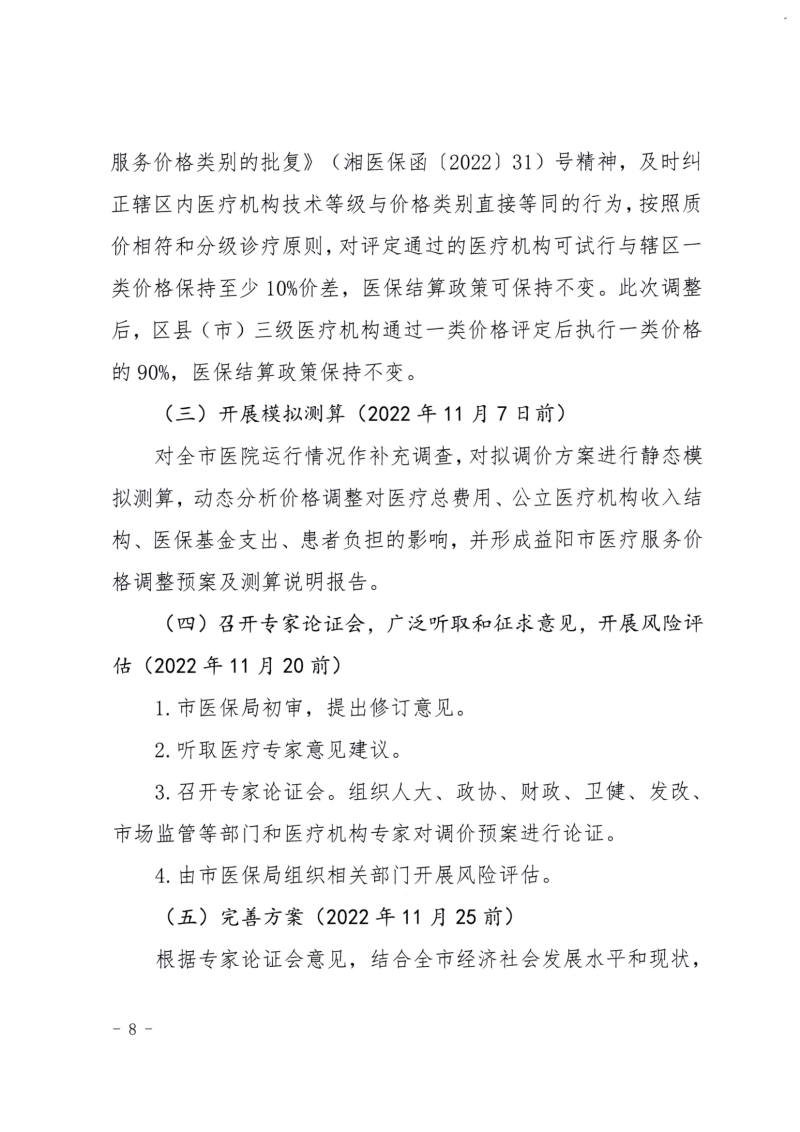 服务价格类别的批复》（湘医保函〔2022〕31）号精神，及时纠正辖区内医疗机构技术等级与价格类别直接等同的行为，按照质价相符和分级诊疗原则，对评定通过的医疗机构可试行与辖区一类价格保持至少10%价差，医保结算政策可保持不变。此次调整后，区县（市）三级医疗机构通过一类价格评定后执行一类价格的90%，医保结算政策保持不变。

（三）开展模拟测算（2022年11月7日前）

对全市医院运行情况作补充调查，对拟调价方案进行静态模拟测算，动态分析价格调整对医疗总费用、公立医疗机构收入结构、医保基金支出、患者负担的影响，并形成益阳市医疗服务价格调整预案及测算说明报告。

（四）召开专家论证会，广泛听取和征求意见，开展风险评估（2022年11月20前）

1.市医保局初审，提出修订意见。

2.听取医疗专家意见建议。

3.召开专家论证会。组织人大、政协、财政、卫健、发改、市场监管等部门和医疗机构专家对调价预案进行论证。

4.由市医保局组织相关部门开展风险评估。

（五）完善方案（2022年11月25前）

根据专家论证会意见，结合全市经济社会发展水平和现状，

－ 8 －